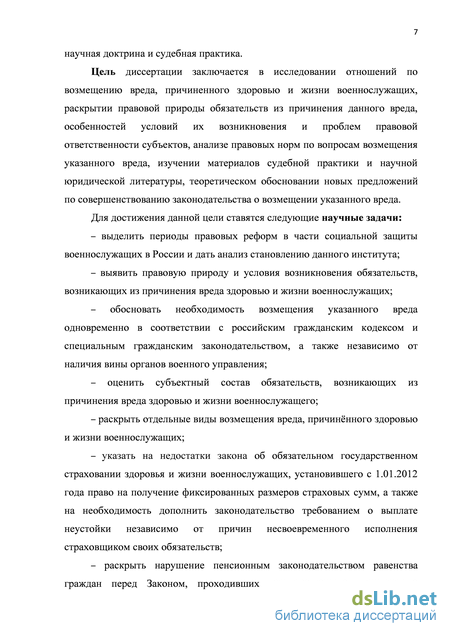 7

научная доктрина и судебная практика.

Цель диссертации заключается в исследовании отношений по возмещению вреда, причиненного здоровью и жизни военнослужащих, раскрытии правовой природы обязательств из причинения данного вреда, особенностей условий их возникновения и проблем правовой ответственности субъектов, анализе правовых норм по вопросам возмещения указанного вреда, изучении материалов судебной практики и научной юридической литературы, теоретическом обосновании новых предложений по совершенствованию законодательства о возмещении указанного вреда.

Для достижения данной цели ставятся следующие научные задачи:

– выделить периоды правовых реформ в части социальной защиты военнослужащих в России и дать анализ становлению данного института;

– выявить правовую природу и условия возникновения обязательств, возникающих из причинения вреда здоровью и жизни военнослужащих;

– обосновать необходимость возмещения указанного вреда одновременно в соответствии с российским гражданским кодексом и специальным гражданским законодательством, а также независимо от наличия вины органов военного управления;

– оценить субъектный состав обязательств, возникающих из причинения вреда здоровью и жизни военнослужащего;

– раскрыть отдельные виды возмещения вреда, причинённого здоровью и жизни военнослужащих;

– указать на недостатки закона об обязательном государственном страховании здоровья и жизни военнослужащих, установившего с 1.01.2012 года право на получение фиксированных размеров страховых сумм, а также на необходимость дополнить законодательство требованием о выплате неустойки независимо от причин несвоевременного исполнения страховщиком своих обязательств;

– раскрыть нарушение пенсионным законодательством равенства граждан перед Законом, проходивших

dsLib.net
библиотека диссертаций